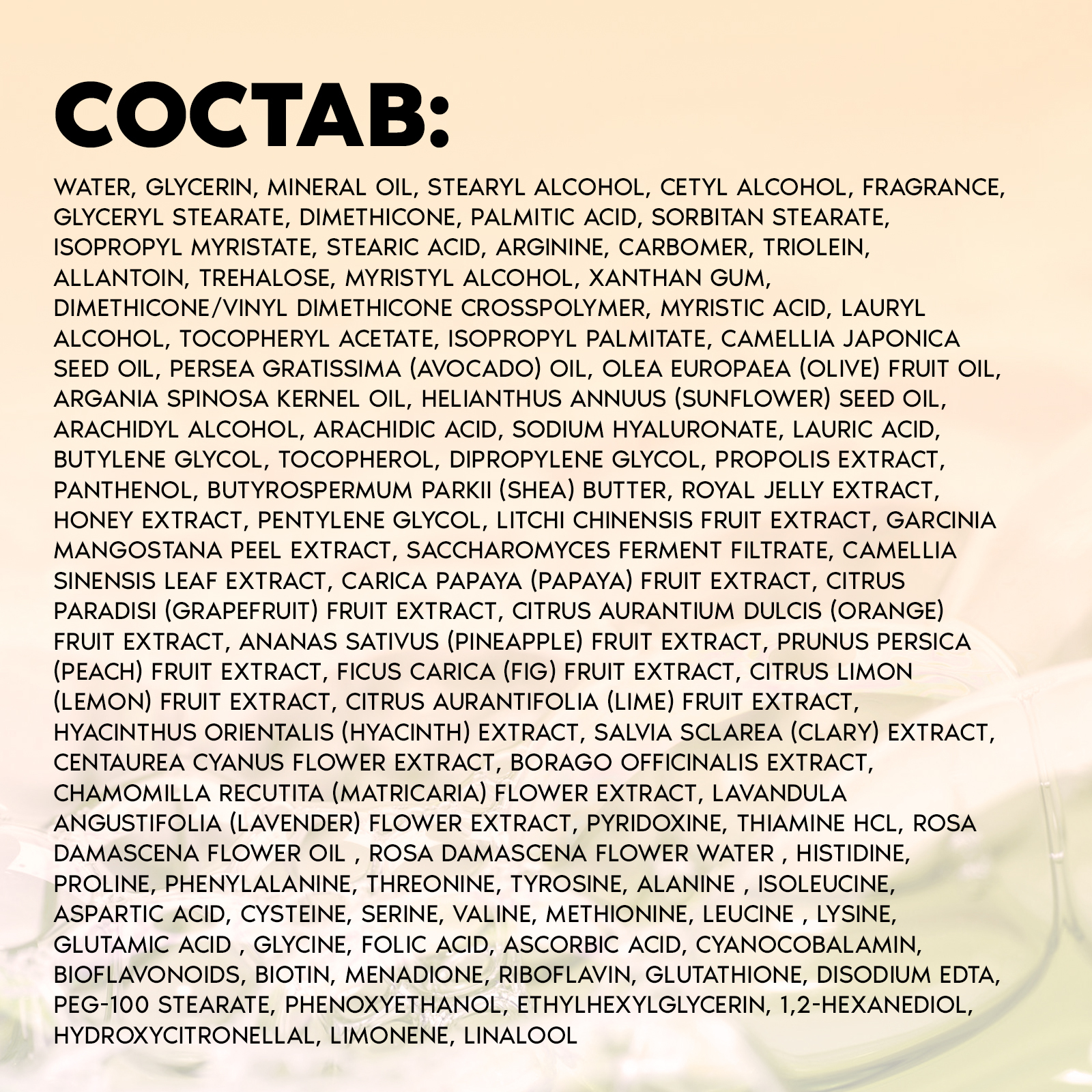 СОСТАВ:

WATER, GLYCERIN, MINERAL OIL, STEARYL ALCOHOL, CETYL ALCOHOL, FRAGRANCE, GLYCERYL STEARATE, DIMETHICONE, PALMITIC ACID, SORBITAN STEARATE, ISOPROPYL MYRISTATE, STEARIC ACID, ARGININE, CARBOMER, TRIOLEIN, ALLANTOIN, TREHALOSE, MYRISTYL ALCOHOL, XANTHAN GUM, DIMETHICONE/VINYL DIMETHICONE CROSSPOLYMER, MYRISTIC ACID, LAURYL ALCOHOL, TOCOPHERYL ACETATE, ISOPROPYL PALMITATE, CAMELLIA JAPONICA SEED OIL, PERSEA GRATISSIMA (AVOCADO) OIL, OLEA EUROPAEA (OLIVE) FRUIT OIL, ARGANIA SPINOSA KERNEL OIL, HELIANTHUS ANNUUS (SUNFLOWER) SEED OIL, ARACHIDYL ALCOHOL, ARACHIDIC ACID, SODIUM HYALURONATE, LAURIC ACID, BUTYLENE GLYCOL, TOCOPHEROL, DIPROPYLENE GLYCOL, PROPOLIS EXTRACT, PANTHENOL, BUTYROSPERMUM PARKII (SHEA) BUTTER, ROYAL JELLY EXTRACT, HONEY EXTRACT, PENTYLENE GLYCOL, LITCHI CHINENSIS FRUIT EXTRACT, GARCINIA MANGOSTANA PEEL EXTRACT, SACCHAROMYCES FERMENT FILTRATE, CAMELLIA SINENSIS LEAF EXTRACT, CARICA PAPAYA (PAPAYA) FRUIT EXTRACT, CITRUS PARADISI (GRAPEFRUIT) FRUIT EXTRACT, CITRUS AURANTIUM DULCIS (ORANGE) FRUIT EXTRACT, ANANAS SATIVUS (PINEAPPLE) FRUIT EXTRACT, PRUNUS PERSICA (PEACH) FRUIT EXTRACT, FICUS CARICA (FIG) FRUIT EXTRACT, CITRUS LIMON (LEMON) FRUIT EXTRACT, CITRUS AURANTIFOLIA (LIME) FRUIT EXTRACT, HYACINTHUS ORIENTALIS (HYACINTH) EXTRACT, SALVIA SCLAREA (CLARY) EXTRACT, CENTAUREA CYANUS FLOWER EXTRACT, BORAGO OFFICINALIS EXTRACT, CHAMOMILLA RECUTITA (MATRICARIA) FLOWER EXTRACT, LAVANDULA ANGUSTIFOLIA (LAVENDER) FLOWER EXTRACT, PYRIDOXINE, THIAMINE HCL, ROSA DAMASCENA FLOWER OIL , ROSA DAMASCENA FLOWER WATER , HISTIDINE, PROLINE, PHENYLALANINE, THREONINE, TYROSINE, ALANINE , ISOLEUCINE, ASPARTIC ACID, CYSTEINE, SERINE, VALINE, METHIONINE, LEUCINE , LYSINE, GLUTAMIC ACID , GLYCINE, FOLIC ACID, ASCORBIC ACID, CYANOCOBALAMIN, BIOFLAVONOIDS, BIOTIN, MENADIONE, RIBOFLAVIN, GLUTATHIONE, DISODIUM EDTA, PEG-100 STEARATE, PHENOXYETHANOL, ETHYLHEXYLGLYCERIN, 1,2-HEXANEDIOL, HYDROXYCITRONELLAL, LIMONENE, LINALOOL